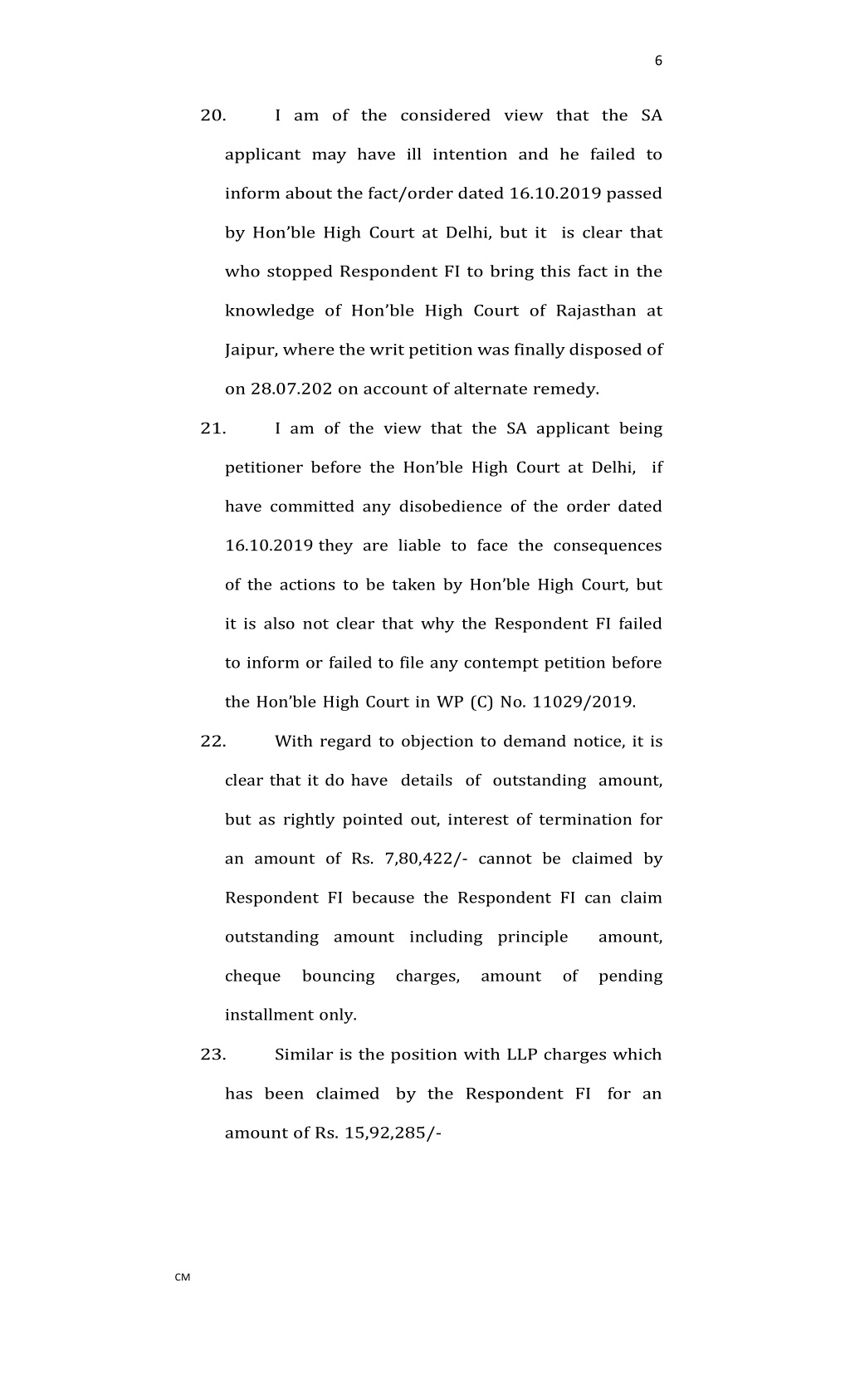 6

20. I am of the considered view that the SA applicant may have ill intention and he failed to inform about the fact/order dated 16.10.2019 passed by Hon'ble High Court at Delhi, but it is clear that who stopped Respondent FI to bring this fact in the knowledge of Hon'ble High Court of Rajasthan at Jaipur, where the writ petition was finally disposed of on 28.07.202 on account of alternate remedy.

21. I am of the view that the SA applicant being petitioner before the Hon'ble High Court at Delhi, if have committed any disobedience of the order dated 16.10.2019 they are liable to face the consequences of the actions to be taken by Hon'ble High Court, but it is also not clear that why the Respondent FI failed to inform or failed to file any contempt petition before the Hon'ble High Court in WP (C) No. 11029/2019.

22. With regard to objection to demand notice, it is clear that it do have details of outstanding amount, but as rightly pointed out, interest of termination for an amount of Rs. 7,80,422/- cannot be claimed by Respondent FI because the Respondent FI can claim outstanding amount including principle amount, cheque bouncing charges, amount of pending installment only.

23. Similar is the position with LLP charges which has been claimed by the Respondent FI for an amount of Rs. 15,92,285/-

CM